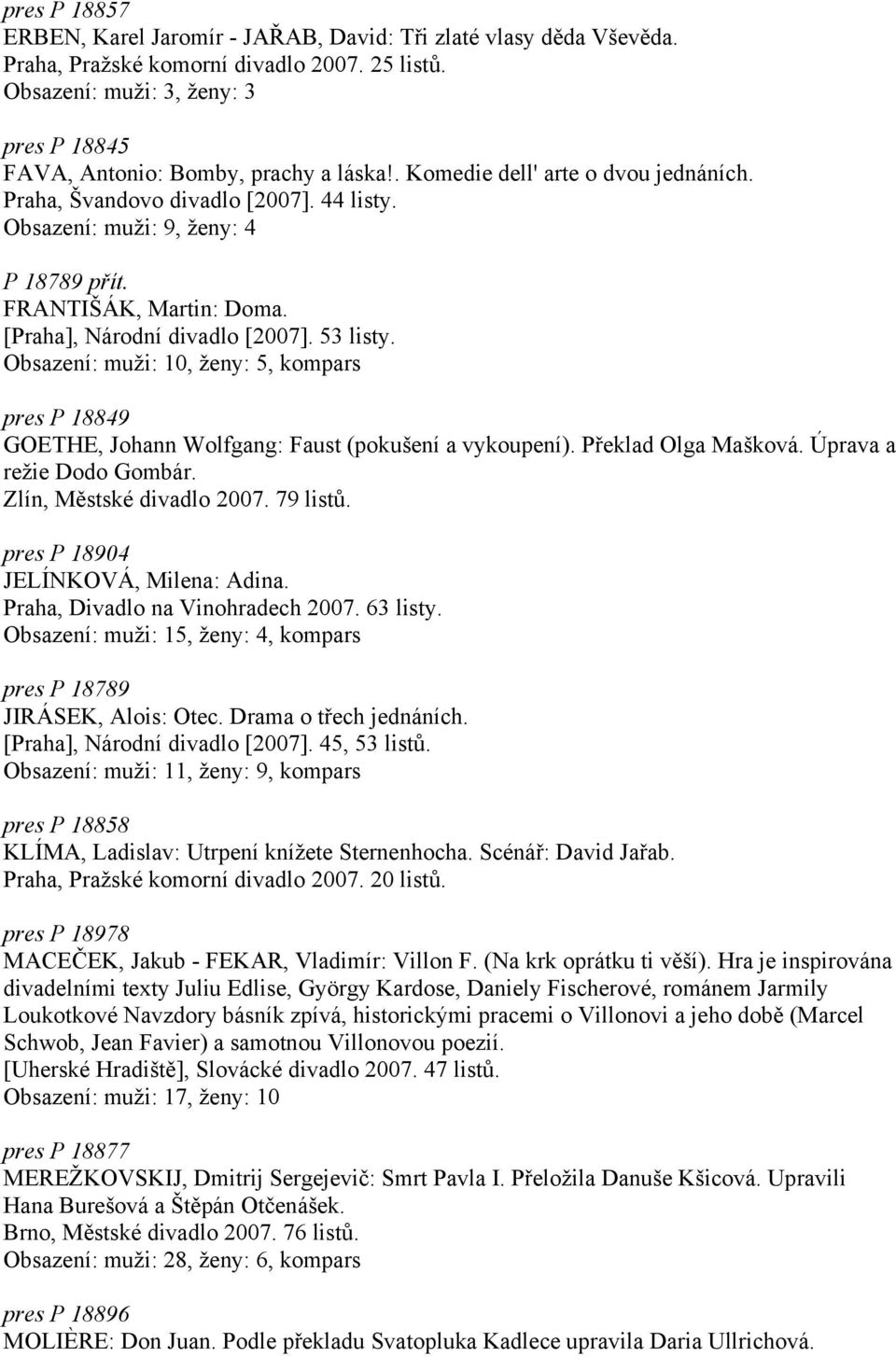 pres P 18857
ERBEN, Karel Jaromír - JAŘAB, David: Tři zlaté vlasy děda Vševěda.
Praha, Pražské komorní divadlo 2007. 25 listů.
Obsazení: muži: 3, ženy: 3

pres P 18845
FAVA, Antonio: Bomby, prachy a láska!. Komedie dell' arte o dvou jednáních.
Praha, Švandovo divadlo [2007]. 44 listy.
Obsazení: muži: 9, ženy: 4

P 18789 přít.
FRANTIŠÁK, Martin: Doma.
[Praha], Národní divadlo [2007]. 53 listy.
Obsazení: muži: 10, ženy: 5, kompars

pres P 18849
GOETHE, Johann Wolfgang: Faust (pokušení a vykoupení). Překlad Olga Mašková. Úprava a režie Dodo Gombár.
Zlín, Městské divadlo 2007. 79 listů.

pres P 18904
JELÍNKOVÁ, Milena: Adina.
Praha, Divadlo na Vinohradech 2007. 63 listy.
Obsazení: muži: 15, ženy: 4, kompars

pres P 18789
JIRÁSEK, Alois: Otec. Drama o třech jednáních.
[Praha], Národní divadlo [2007]. 45, 53 listů.
Obsazení: muži: 11, ženy: 9, kompars

pres P 18858
KLÍMA, Ladislav: Utrpení knížete Sternenhocha. Scénář: David Jařab.
Praha, Pražské komorní divadlo 2007. 20 listů.

pres P 18978
MACEČEK, Jakub - FEKAR, Vladimír: Villon F. (Na krk oprátku ti věší). Hra je inspirována divadelními texty Juliu Edlise, György Kardose, Daniely Fischerové, románem Jarmily Loukotkové Navzdory básník zpívá, historickými pracemi o Villonovi a jeho době (Marcel Schwob, Jean Favier) a samotnou Villonovou poezií.
[Uherské Hradiště], Slovácké divadlo 2007. 47 listů.
Obsazení: muži: 17, ženy: 10

pres P 18877
MEREŽKOVSKIJ, Dmitrij Sergejevič: Smrt Pavla I. Přeložila Danuše Kšicová. Upravili Hana Burešová a Štěpán Otčenášek.
Brno, Městské divadlo 2007. 76 listů.
Obsazení: muži: 28, ženy: 6, kompars

pres P 18896
MOLIÈRE: Don Juan. Podle překladu Svatopluka Kadlece upravila Daria Ullrichová.